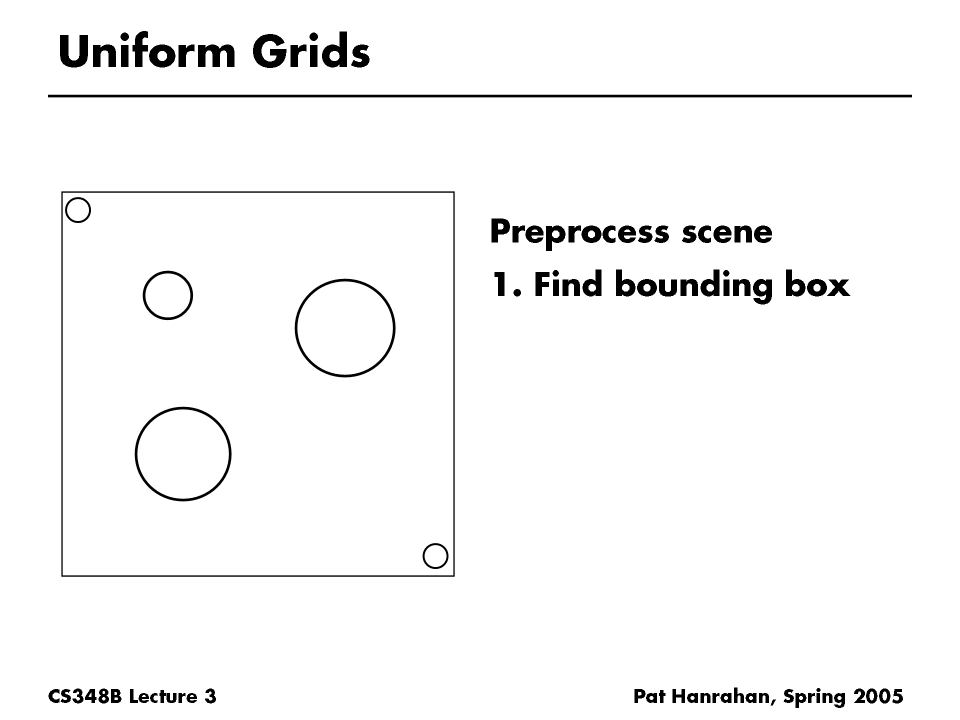 Uniform Grids

Preprocess scene

1. Find bounding box

CS348B Lecture 3

Pat Hanrahan, Spring 2005